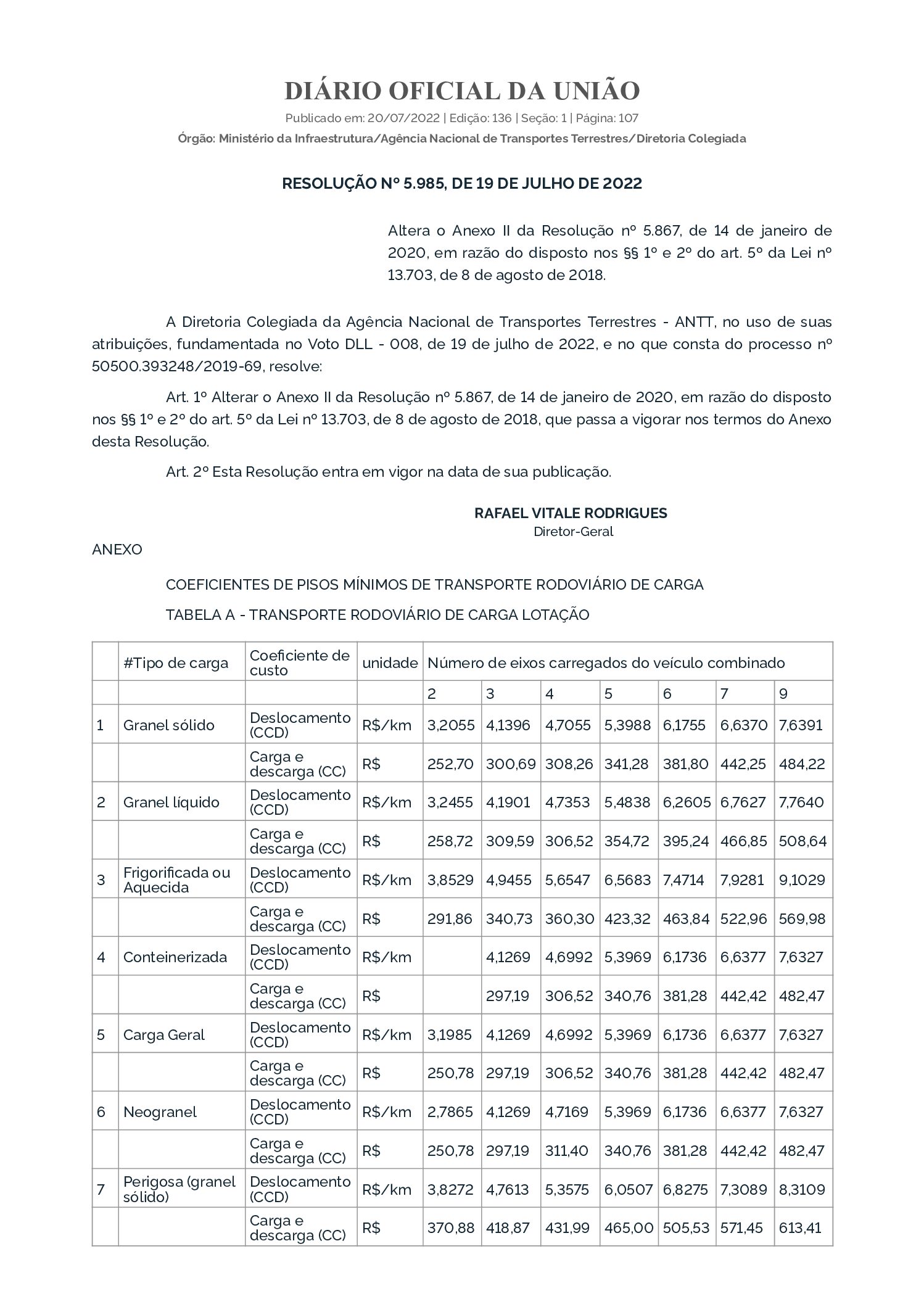 DIÁRIO OFICIAL DA UNIÃO

Publicado em: 20/07/2022 | Edição: 136 | Seção: 1 | Página: 107

Órgão: Ministério da Infraestrutura/Agência Nacional de Transportes Terrestres/Diretoria Colegiada

RESOLUÇÃO Nº 5.985, DE 19 DE JULHO DE 2022

Altera o Anexo II da Resolução nº 5.867, de 14 de janeiro de 2020, em razão do disposto nos §§ 1º e 2º do art. 5º da Lei nº 13.703, de 8 de agosto de 2018.

A Diretoria Colegiada da Agência Nacional de Transportes Terrestres - ANTT, no uso de suas atribuições, fundamentada no Voto DLL - 008, de 19 de julho de 2022, e no que consta do processo nº 50500.393248/2019-69, resolve:

Art. 1º Alterar o Anexo II da Resolução nº 5.867, de 14 de janeiro de 2020, em razão do disposto nos §§ 1º e 2º do art. 5º da Lei nº 13.703, de 8 de agosto de 2018, que passa a vigorar nos termos do Anexo desta Resolução.

Art. 2º Esta Resolução entra em vigor na data de sua publicação.

RAFAEL VITALE RODRIGUES
Diretor-Geral

ANEXO

COEFICIENTES DE PISOS MÍNIMOS DE TRANSPORTE RODOVIÁRIO DE CARGA

TABELA A - TRANSPORTE RODOVIÁRIO DE CARGA LOTAÇÃO

| | #Tipo de carga | Coeficiente de custo | unidade | Número de eixos carregados do veículo combinado | | | | | | |
|---|---|---|---|---|---|---|---|---|---|---|
| | | | | 2 | 3 | 4 | 5 | 6 | 7 | 9 |
| 1 | Granel sólido | Deslocamento (CCD) | R$/km | 3,2055 | 4,1396 | 4,7055 | 5,3988 | 6,1755 | 6,6370 | 7,6391 |
| | | Carga e descarga (CC) | R$ | 252,70 | 300,69 | 308,26 | 341,28 | 381,80 | 442,25 | 484,22 |
| 2 | Granel líquido | Deslocamento (CCD) | R$/km | 3,2455 | 4,1901 | 4,7353 | 5,4838 | 6,2605 | 6,7627 | 7,7640 |
| | | Carga e descarga (CC) | R$ | 258,72 | 309,59 | 306,52 | 354,72 | 395,24 | 466,85 | 508,64 |
| 3 | Frigorificada ou Aquecida | Deslocamento (CCD) | R$/km | 3,8529 | 4,9455 | 5,6547 | 6,5683 | 7,4714 | 7,9281 | 9,1029 |
| | | Carga e descarga (CC) | R$ | 291,86 | 340,73 | 360,30 | 423,32 | 463,84 | 522,96 | 569,98 |
| 4 | Conteinerizada | Deslocamento (CCD) | R$/km | | 4,1269 | 4,6992 | 5,3969 | 6,1736 | 6,6377 | 7,6327 |
| | | Carga e descarga (CC) | R$ | | 297,19 | 306,52 | 340,76 | 381,28 | 442,42 | 482,47 |
| 5 | Carga Geral | Deslocamento (CCD) | R$/km | 3,1985 | 4,1269 | 4,6992 | 5,3969 | 6,1736 | 6,6377 | 7,6327 |
| | | Carga e descarga (CC) | R$ | 250,78 | 297,19 | 306,52 | 340,76 | 381,28 | 442,42 | 482,47 |
| 6 | Neogranel | Deslocamento (CCD) | R$/km | 2,7865 | 4,1269 | 4,7169 | 5,3969 | 6,1736 | 6,6377 | 7,6327 |
| | | Carga e descarga (CC) | R$ | 250,78 | 297,19 | 311,40 | 340,76 | 381,28 | 442,42 | 482,47 |
| 7 | Perigosa (granel sólido) | Deslocamento (CCD) | R$/km | 3,8272 | 4,7613 | 5,3575 | 6,0507 | 6,8275 | 7,3089 | 8,3109 |
| | | Carga e descarga (CC) | R$ | 370,88 | 418,87 | 431,99 | 465,00 | 505,53 | 571,45 | 613,41 |